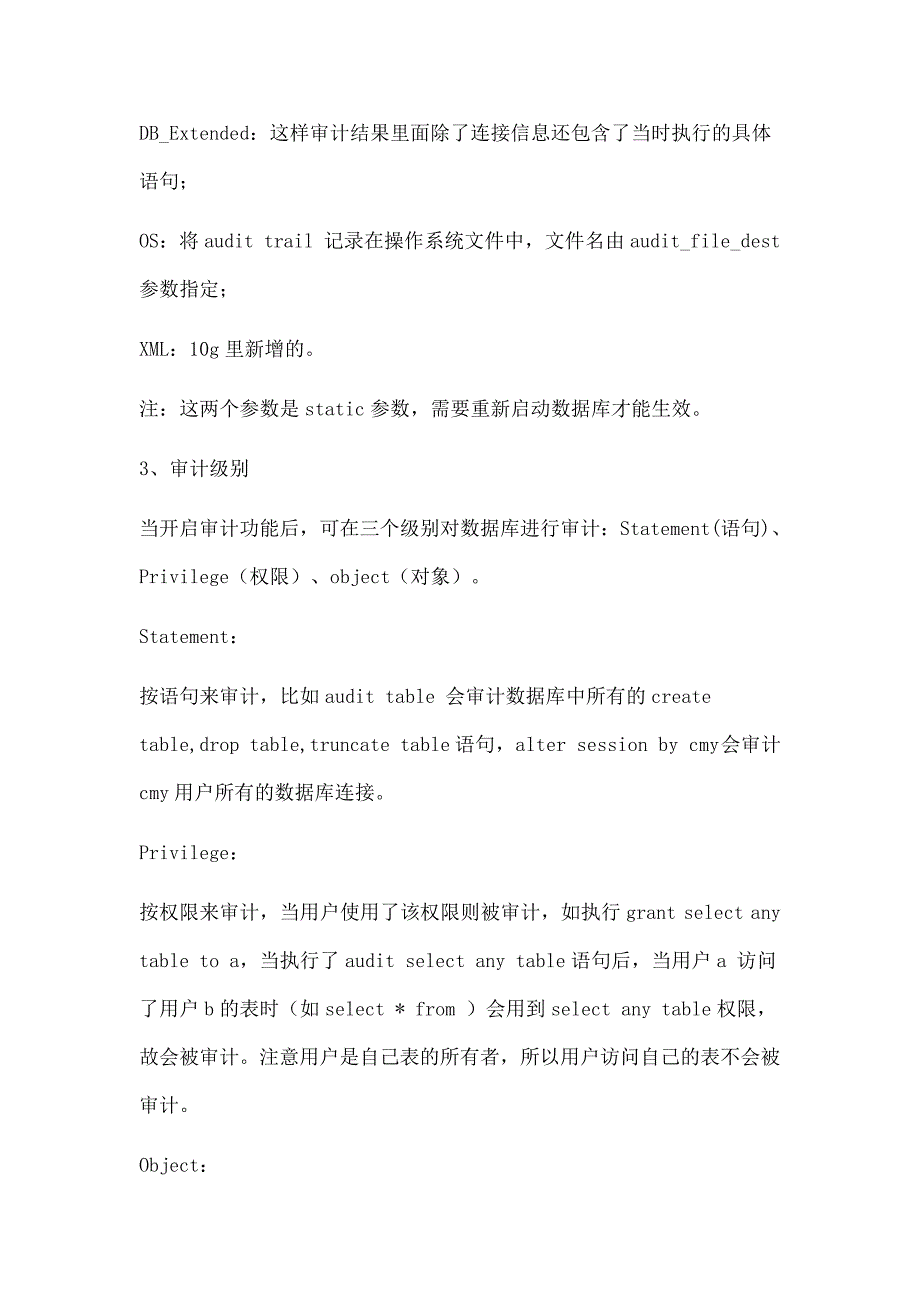 DB_Extended：这样审计结果里面除了连接信息还包含了当时执行的具体语句；

OS：将 audit trail 记录在操作系统文件中，文件名由 audit_file_dest 参数指定；

XML：10g 里新增的。

注：这两个参数是 static 参数，需要重新启动数据库才能生效。

3、审计级别

当开启审计功能后，可在三个级别对数据库进行审计：Statement(语句)、Privilege（权限）、object（对象）。

Statement：

按语句来审计，比如 audit table 会审计数据库中所有的 create table,drop table,truncate table 语句，alter session by cmy 会审计 cmy 用户所有的数据库连接。

Privilege：

按权限来审计，当用户使用了该权限则被审计，如执行 grant select any table to a，当执行了 audit select any table 语句后，当用户 a 访问了用户 b 的表时（如 select * from ）会用到 select any table 权限，故会被审计。注意用户是自己表的所有者，所以用户访问自己的表不会被审计。

Object：